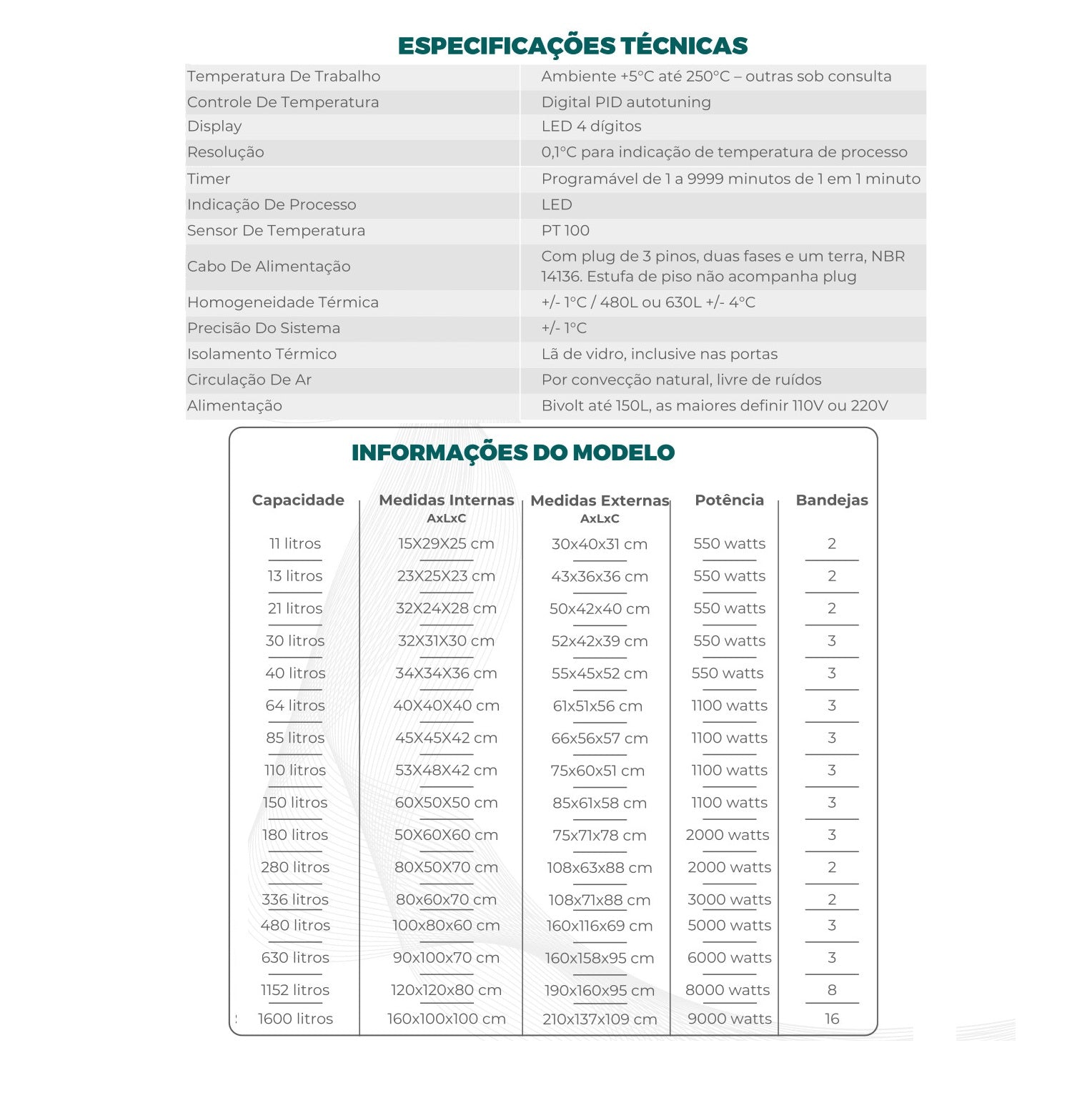 ESPECIFICAÇÕES TÉCNICAS

| Temperatura De Trabalho | Ambiente +5°C até 250°C – outras sob consulta |
|---|---|
| Controle De Temperatura | Digital PID autotuning |
| Display | LED 4 dígitos |
| Resolução | 0,1°C para indicação de temperatura de processo |
| Timer | Programável de 1 a 9999 minutos de 1 em 1 minuto |
| Indicação De Processo | LED |
| Sensor De Temperatura | PT 100 |
| Cabo De Alimentação | Com plug de 3 pinos, duas fases e um terra, NBR 14136. Estufa de piso não acompanha plug |
| Homogeneidade Térmica | +/- 1°C / 480L ou 630L +/- 4°C |
| Precisão Do Sistema | +/- 1°C |
| Isolamento Térmico | Lã de vidro, inclusive nas portas |
| Circulação De Ar | Por convecção natural, livre de ruídos |
| Alimentação | Bivolt até 150L, as maiores definir 110V ou 220V |

INFORMAÇÕES DO MODELO

| Capacidade | Medidas Internas AxLxC | Medidas Externas AxLxC | Potência | Bandejas |
|---|---|---|---|---|
| 11 litros | 15X29X25 cm | 30x40x31 cm | 550 watts | 2 |
| 13 litros | 23X25X23 cm | 43x36x36 cm | 550 watts | 2 |
| 21 litros | 32X24X28 cm | 50x42x40 cm | 550 watts | 2 |
| 30 litros | 32X31X30 cm | 52x42x39 cm | 550 watts | 3 |
| 40 litros | 34X34X36 cm | 55x45x52 cm | 550 watts | 3 |
| 64 litros | 40X40X40 cm | 61x51x56 cm | 1100 watts | 3 |
| 85 litros | 45X45X42 cm | 66x56x57 cm | 1100 watts | 3 |
| 110 litros | 53X48X42 cm | 75x60x51 cm | 1100 watts | 3 |
| 150 litros | 60X50X50 cm | 85x61x58 cm | 1100 watts | 3 |
| 180 litros | 50X60X60 cm | 75x71x78 cm | 2000 watts | 3 |
| 280 litros | 80X50X70 cm | 108x63x88 cm | 2000 watts | 2 |
| 336 litros | 80x60x70 cm | 108x71x88 cm | 3000 watts | 2 |
| 480 litros | 100x80x60 cm | 160x116x69 cm | 5000 watts | 3 |
| 630 litros | 90x100x70 cm | 160x158x95 cm | 6000 watts | 3 |
| 1152 litros | 120x120x80 cm | 190x160x95 cm | 8000 watts | 8 |
| 1600 litros | 160x100x100 cm | 210x137x109 cm | 9000 watts | 16 |